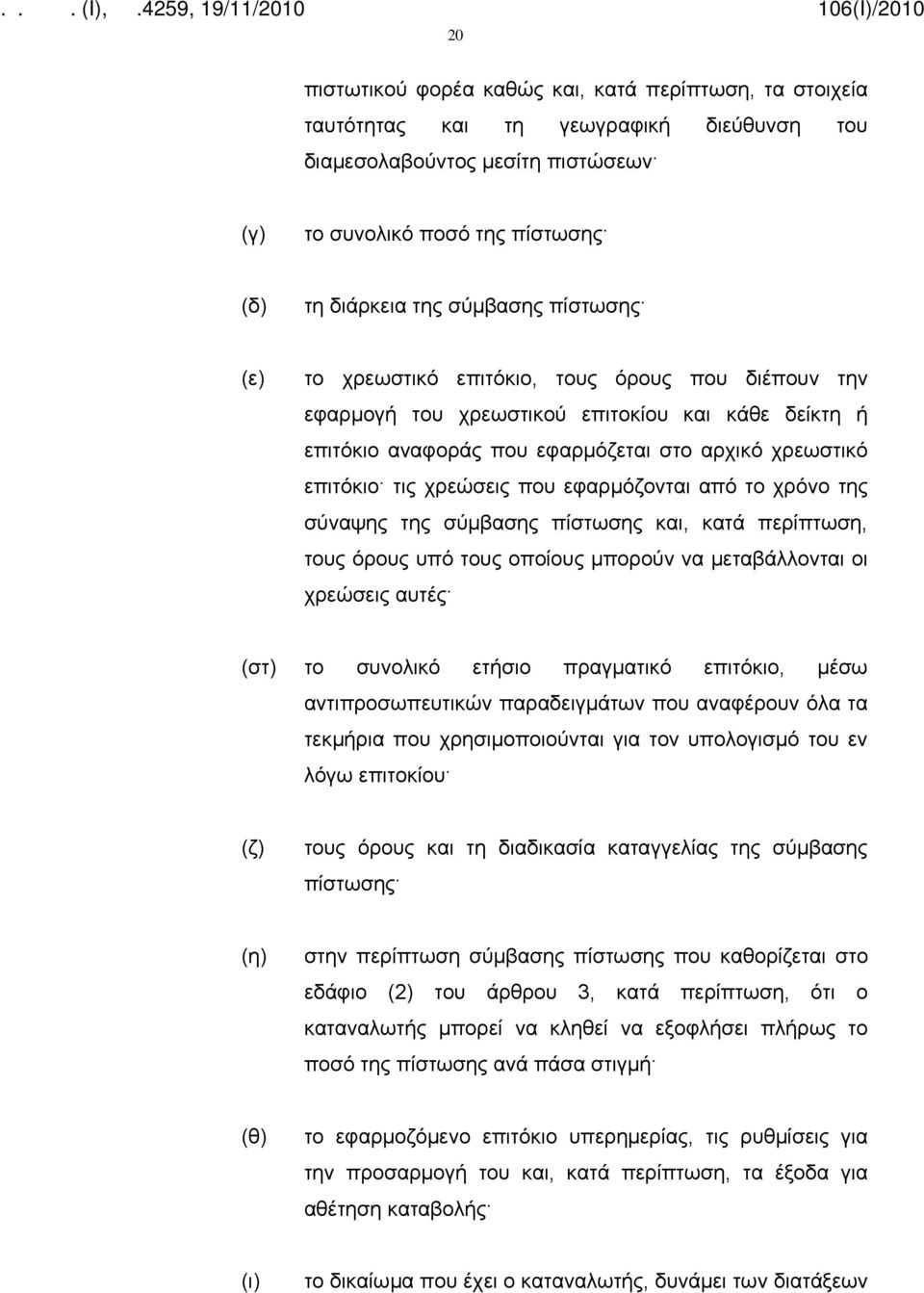 . . . (Ι), .4259, 19/11/2010 106(Ι)/2010

20

πιστωτικού φορέα καθώς και, κατά περίπτωση, τα στοιχεία ταυτότητας και τη γεωγραφική διεύθυνση του διαμεσολαβούντος μεσίτη πιστώσεων·

(γ) το συνολικό ποσό της πίστωσης·

(δ) τη διάρκεια της σύμβασης πίστωσης·

(ε) το χρεωστικό επιτόκιο, τους όρους που διέπουν την εφαρμογή του χρεωστικού επιτοκίου και κάθε δείκτη ή επιτόκιο αναφοράς που εφαρμόζεται στο αρχικό χρεωστικό επιτόκιο· τις χρεώσεις που εφαρμόζονται από το χρόνο της σύναψης της σύμβασης πίστωσης και, κατά περίπτωση, τους όρους υπό τους οποίους μπορούν να μεταβάλλονται οι χρεώσεις αυτές·

(στ) το συνολικό ετήσιο πραγματικό επιτόκιο, μέσω αντιπροσωπευτικών παραδειγμάτων που αναφέρουν όλα τα τεκμήρια που χρησιμοποιούνται για τον υπολογισμό του εν λόγω επιτοκίου·

(ζ) τους όρους και τη διαδικασία καταγγελίας της σύμβασης πίστωσης·

(η) στην περίπτωση σύμβασης πίστωσης που καθορίζεται στο εδάφιο (2) του άρθρου 3, κατά περίπτωση, ότι ο καταναλωτής μπορεί να κληθεί να εξοφλήσει πλήρως το ποσό της πίστωσης ανά πάσα στιγμή·

(θ) το εφαρμοζόμενο επιτόκιο υπερημερίας, τις ρυθμίσεις για την προσαρμογή του και, κατά περίπτωση, τα έξοδα για αθέτηση καταβολής·

(ι) το δικαίωμα που έχει ο καταναλωτής, δυνάμει των διατάξεων